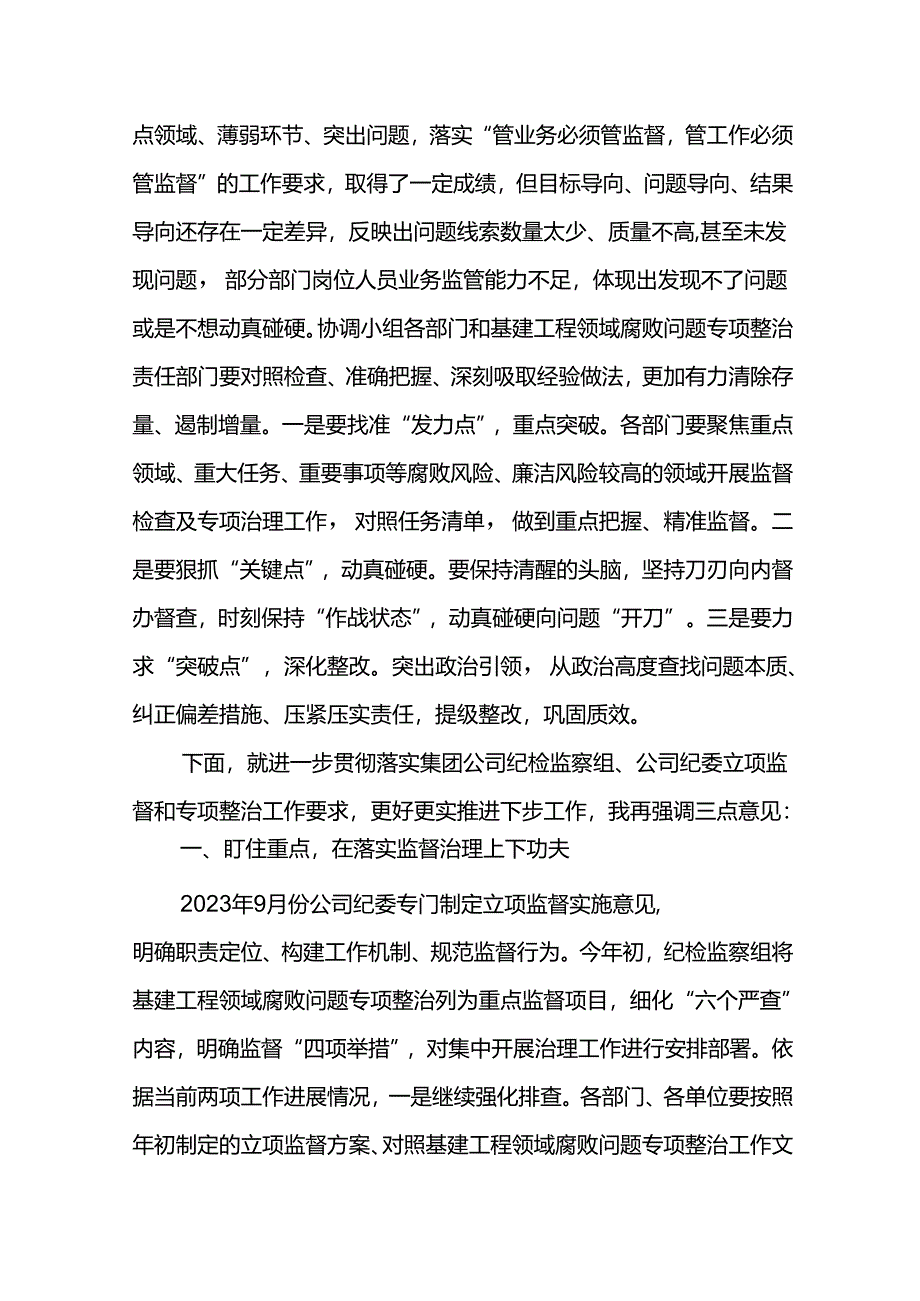 点领域、薄弱环节、突出问题，落实“管业务必须管监督，管工作必须管监督”的工作要求，取得了一定成绩，但目标导向、问题导向、结果导向还存在一定差异，反映出问题线索数量太少、质量不高,甚至未发现问题，部分部门岗位人员业务监管能力不足，体现出发现不了问题或是不想动真碰硬。协调小组各部门和基建工程领域腐败问题专项整治责任部门要对照检查、准确把握、深刻吸取经验做法，更加有力清除存量、遏制增量。一是要找准“发力点”，重点突破。各部门要聚焦重点领域、重大任务、重要事项等腐败风险、廉洁风险较高的领域开展监督检查及专项治理工作，对照任务清单，做到重点把握、精准监督。二是要狠抓“关键点”，动真碰硬。要保持清醒的头脑，坚持刀刃向内督办督查，时刻保持“作战状态”，动真碰硬向问题“开刀”。三是要力求“突破点”，深化整改。突出政治引领，从政治高度查找问题本质、纠正偏差措施、压紧压实责任，提级整改，巩固质效。

下面，就进一步贯彻落实集团公司纪检监察组、公司纪委立项监督和专项整治工作要求，更好更实推进下步工作，我再强调三点意见：

一、盯住重点，在落实监督治理上下功夫

2023年9月份公司纪委专门制定立项监督实施意见,明确职责定位、构建工作机制、规范监督行为。今年初，纪检监察组将基建工程领域腐败问题专项整治列为重点监督项目，细化“六个严查”内容，明确监督“四项举措”，对集中开展治理工作进行安排部署。依据当前两项工作进展情况，一是继续强化排查。各部门、各单位要按照年初制定的立项监督方案、对照基建工程领域腐败问题专项整治工作文